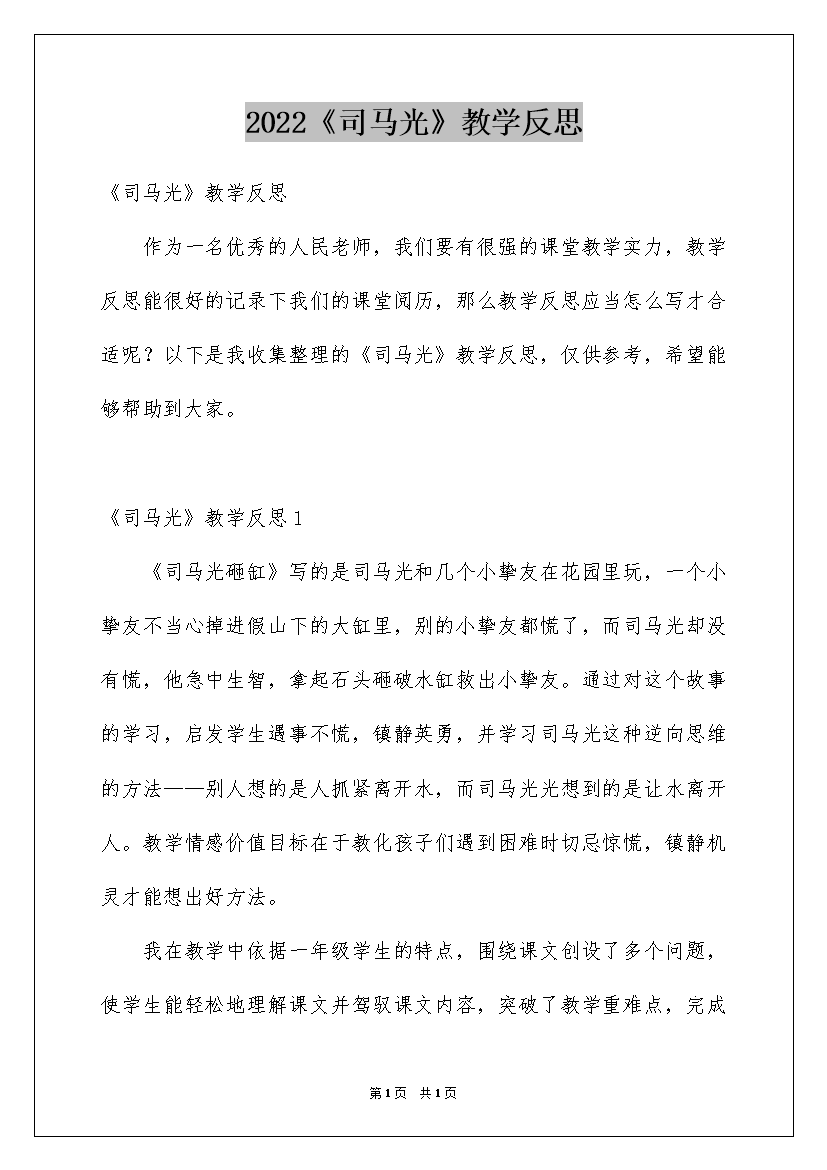 2022《司马光》教学反思

《司马光》教学反思

作为一名优秀的人民老师，我们要有很强的课堂教学实力，教学反思能很好的记录下我们的课堂阅历，那么教学反思应当怎么写才合适呢？以下是我收集整理的《司马光》教学反思，仅供参考，希望能够帮助到大家。

《司马光》教学反思1

《司马光砸缸》写的是司马光和几个小挚友在花园里玩，一个小挚友不当心掉进假山下的大缸里，别的小挚友都慌了，而司马光却没有慌，他急中生智，拿起石头砸破水缸救出小挚友。通过对这个故事的学习，启发学生遇事不慌，镇静英勇，并学习司马光这种逆向思维的方法——别人想的是人抓紧离开水，而司马光光想到的是让水离开人。教学情感价值目标在于教化孩子们遇到困难时切忌惊慌，镇静机灵才能想出好方法。

我在教学中依据一年级学生的特点，围绕课文创设了多个问题，使学生能轻松地理解课文并驾驭课文内容，突破了教学重难点，完成

第1页 共1页